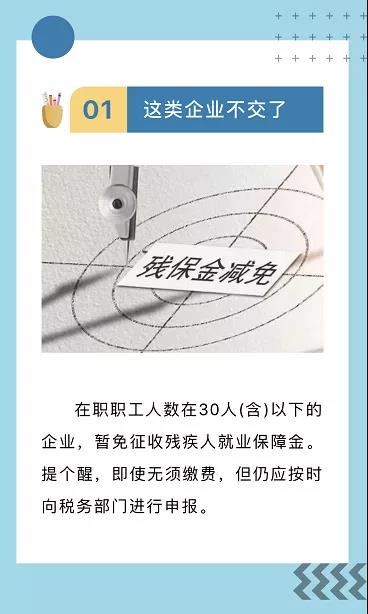 01 这类企业不交了

残保金减免

在职职工人数在30人(含)以下的企业，暂免征收残疾人就业保障金。提个醒，即使无须缴费，但仍应按时向税务部门进行申报。